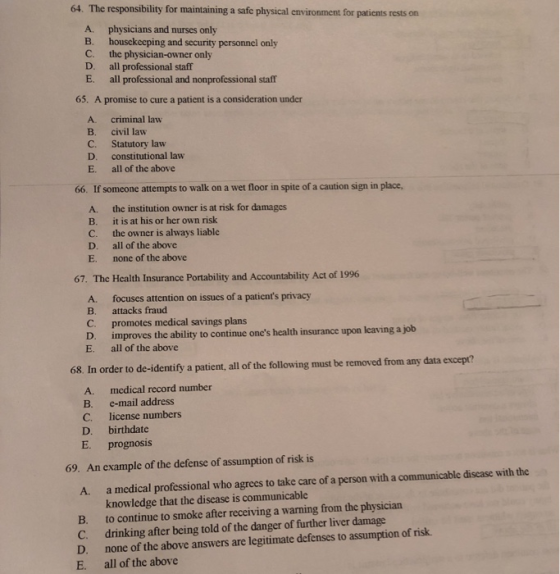 64. The responsibility for maintaining a safe physical environment for patients rests on

A. physicians and nurses only
B. housekeeping and security personnel only
C. the physician-owner only
D. all professional staff
E. all professional and nonprofessional staff

65. A promise to cure a patient is a consideration under

A. criminal law
B. civil law
C. Statutory law
D. constitutional law
E. all of the above

66. If someone attempts to walk on a wet floor in spite of a caution sign in place,

A. the institution owner is at risk for damages
B. it is at his or her own risk
C. the owner is always liable
D. all of the above
E. none of the above

67. The Health Insurance Portability and Accountability Act of 1996

A. focuses attention on issues of a patient's privacy
B. attacks fraud
C. promotes medical savings plans
D. improves the ability to continue one's health insurance upon leaving a job
E. all of the above

68. In order to de-identify a patient, all of the following must be removed from any data except?

A. medical record number
B. e-mail address
C. license numbers
D. birthdate
E. prognosis

69. An example of the defense of assumption of risk is

A. a medical professional who agrees to take care of a person with a communicable disease with the knowledge that the disease is communicable
B. to continue to smoke after receiving a warning from the physician
C. drinking after being told of the danger of further liver damage
D. none of the above answers are legitimate defenses to assumption of risk.
E. all of the above